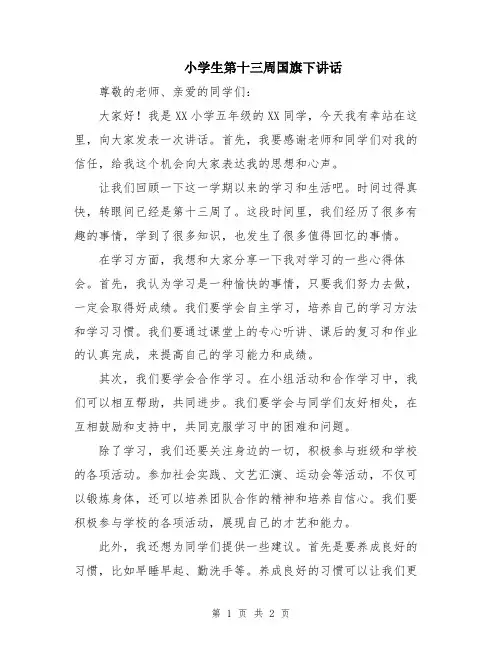 小学生第十三周国旗下讲话

尊敬的老师、亲爱的同学们：

大家好！我是XX小学五年级的XX同学，今天我有幸站在这里，向大家发表一次讲话。首先，我要感谢老师和同学们对我的信任，给我这个机会向大家表达我的思想和心声。

让我们回顾一下这一学期以来的学习和生活吧。时间过得真快，转眼间已经是第十三周了。这段时间里，我们经历了很多有趣的事情，学到了很多知识，也发生了很多值得回忆的事情。

在学习方面，我想和大家分享一下我对学习的一些心得体会。首先，我认为学习是一种愉快的事情，只要我们努力去做，一定会取得好成绩。我们要学会自主学习，培养自己的学习方法和学习习惯。我们要通过课堂上的专心听讲、课后的复习和作业的认真完成，来提高自己的学习能力和成绩。

其次，我们要学会合作学习。在小组活动和合作学习中，我们可以相互帮助，共同进步。我们要学会与同学们友好相处，在互相鼓励和支持中，共同克服学习中的困难和问题。

除了学习，我们还要关注身边的一切，积极参与班级和学校的各项活动。参加社会实践、文艺汇演、运动会等活动，不仅可以锻炼身体，还可以培养团队合作的精神和培养自信心。我们要积极参与学校的各项活动，展现自己的才艺和能力。

此外，我还想为同学们提供一些建议。首先是要养成良好的习惯，比如早睡早起、勤洗手等。养成良好的习惯可以让我们更

第 1 页 共 2 页